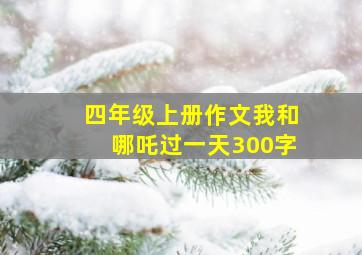 四年级上册作文我和哪吒过一天300字